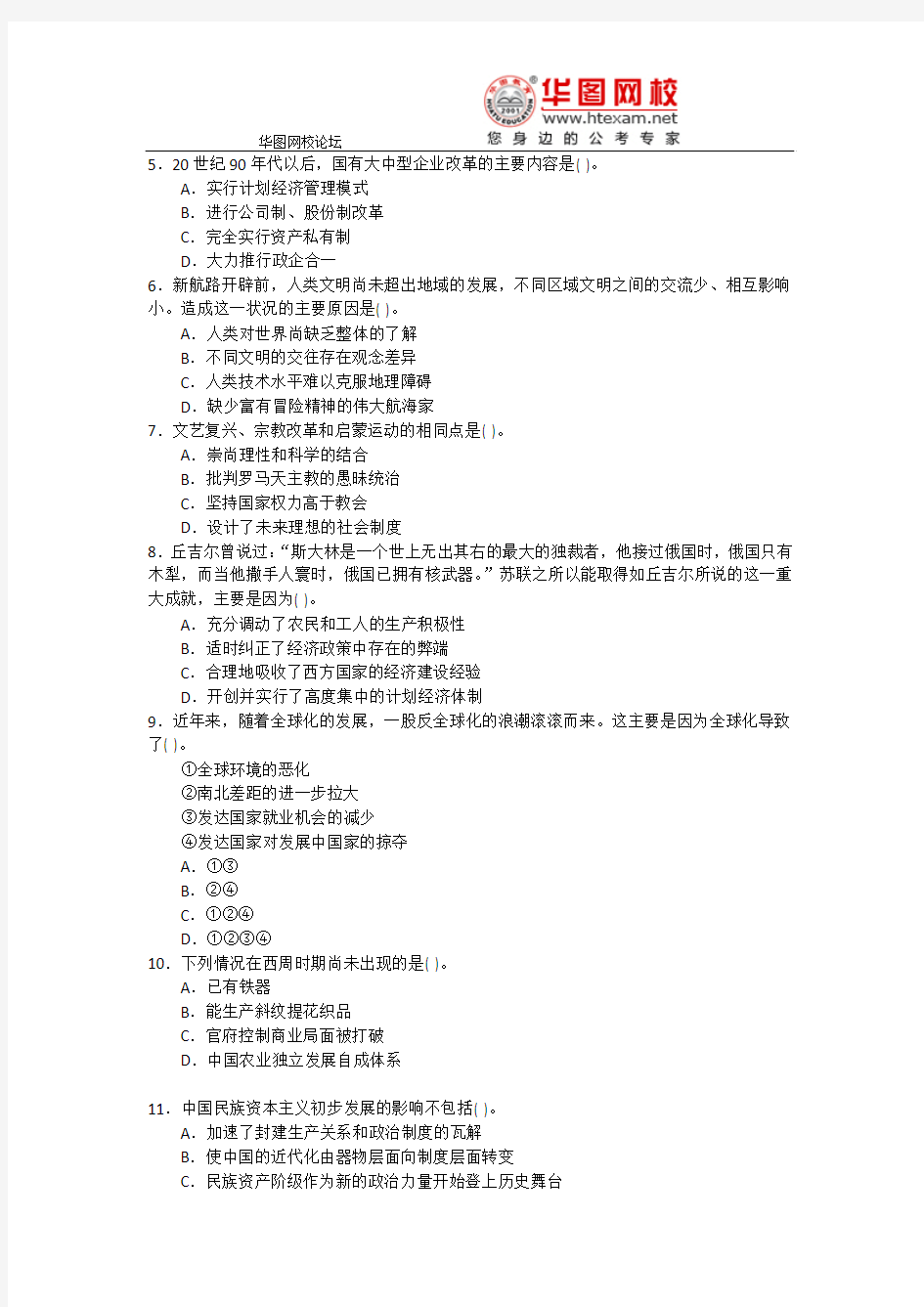 华图网校论坛

华图网校
www.htexam.net
您身边的公考专家

5．20 世纪 90 年代以后，国有大中型企业改革的主要内容是( )。
A．实行计划经济管理模式
B．进行公司制、股份制改革
C．完全实行资产私有制
D．大力推行政企合一

6．新航路开辟前，人类文明尚未超出地域的发展，不同区域文明之间的交流少、相互影响小。造成这一状况的主要原因是( )。
A．人类对世界尚缺乏整体的了解
B．不同文明的交往存在观念差异
C．人类技术水平难以克服地理障碍
D．缺少富有冒险精神的伟大航海家

7．文艺复兴、宗教改革和启蒙运动的相同点是( )。
A．崇尚理性和科学的结合
B．批判罗马天主教的愚昧统治
C．坚持国家权力高于教会
D．设计了未来理想的社会制度

8．丘吉尔曾说过：“斯大林是一个世上无出其右的最大的独裁者，他接过俄国时，俄国只有木犁，而当他撒手人寰时，俄国已拥有核武器。”苏联之所以能取得如丘吉尔所说的这一重大成就，主要是因为( )。
A．充分调动了农民和工人的生产积极性
B．适时纠正了经济政策中存在的弊端
C．合理地吸收了西方国家的经济建设经验
D．开创并实行了高度集中的计划经济体制

9．近年来，随着全球化的发展，一股反全球化的浪潮滚滚而来。这主要是因为全球化导致了( )。
①全球环境的恶化
②南北差距的进一步拉大
③发达国家就业机会的减少
④发达国家对发展中国家的掠夺
A．①③
B．②④
C．①②④
D．①②③④

10．下列情况在西周时期尚未出现的是( )。
A．已有铁器
B．能生产斜纹提花织品
C．官府控制商业局面被打破
D．中国农业独立发展自成体系

11．中国民族资本主义初步发展的影响不包括( )。
A．加速了封建生产关系和政治制度的瓦解
B．使中国的近代化由器物层面向制度层面转变
C．民族资产阶级作为新的政治力量开始登上历史舞台